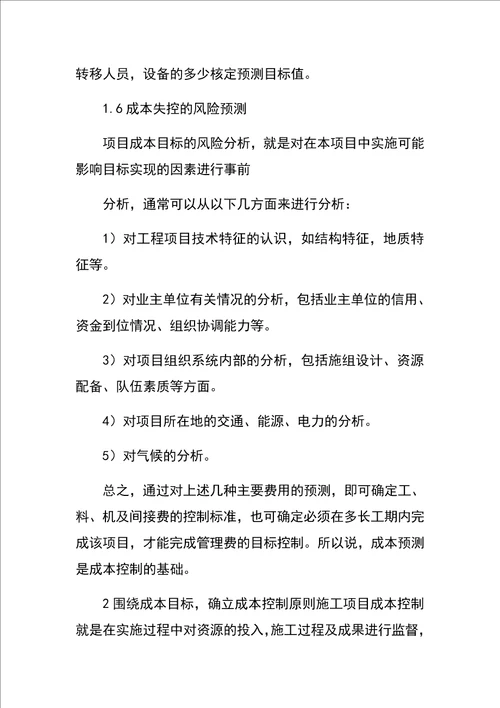 转移人员，设备的多少核定预测目标值。

1.6 成本失控的风险预测

项目成本目标的风险分析，就是对在本项目中实施可能影响目标实现的因素进行事前

分析，通常可以从以下几方面来进行分析：

1）对工程项目技术特征的认识，如结构特征，地质特征等。

2）对业主单位有关情况的分析，包括业主单位的信用、资金到位情况、组织协调能力等。

3）对项目组织系统内部的分析，包括施组设计、资源配备、队伍素质等方面。

4）对项目所在地的交通、能源、电力的分析。

5）对气候的分析。

总之，通过对上述几种主要费用的预测，即可确定工、料、机及间接费的控制标准，也可确定必须在多长工期内完成该项目，才能完成管理费的目标控制。所以说，成本预测是成本控制的基础。

2 围绕成本目标，确立成本控制原则施工项目成本控制就是在实施过程中对资源的投入，施工过程及成果进行监督，